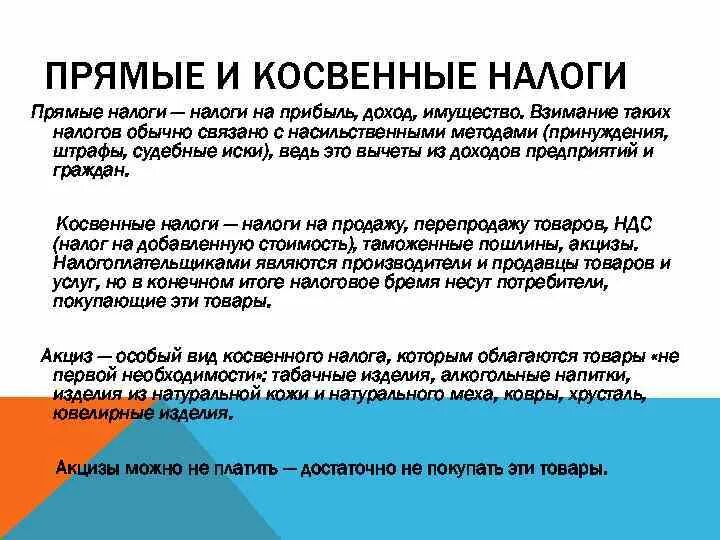 ПРЯМЫЕ И КОСВЕННЫЕ НАЛОГИ

Прямые налоги — налоги на прибыль, доход, имущество. Взимание таких налогов обычно связано с насильственными методами (принуждения, штрафы, судебные иски), ведь это вычеты из доходов предприятий и граждан.

Косвенные налоги — налоги на продажу, перепродажу товаров, НДС (налог на добавленную стоимость), таможенные пошлины, акцизы. Налогоплательщиками являются производители и продавцы товаров и услуг, но в конечном итоге налоговое бремя несут потребители, покупающие эти товары.

Акциз — особый вид косвенного налога, которым облагаются товары «не первой необходимости»: табачные изделия, алкогольные напитки, изделия из натуральной кожи и натурального меха, ковры, хрусталь, ювелирные изделия.

Акцизы можно не платить — достаточно не покупать эти товары.